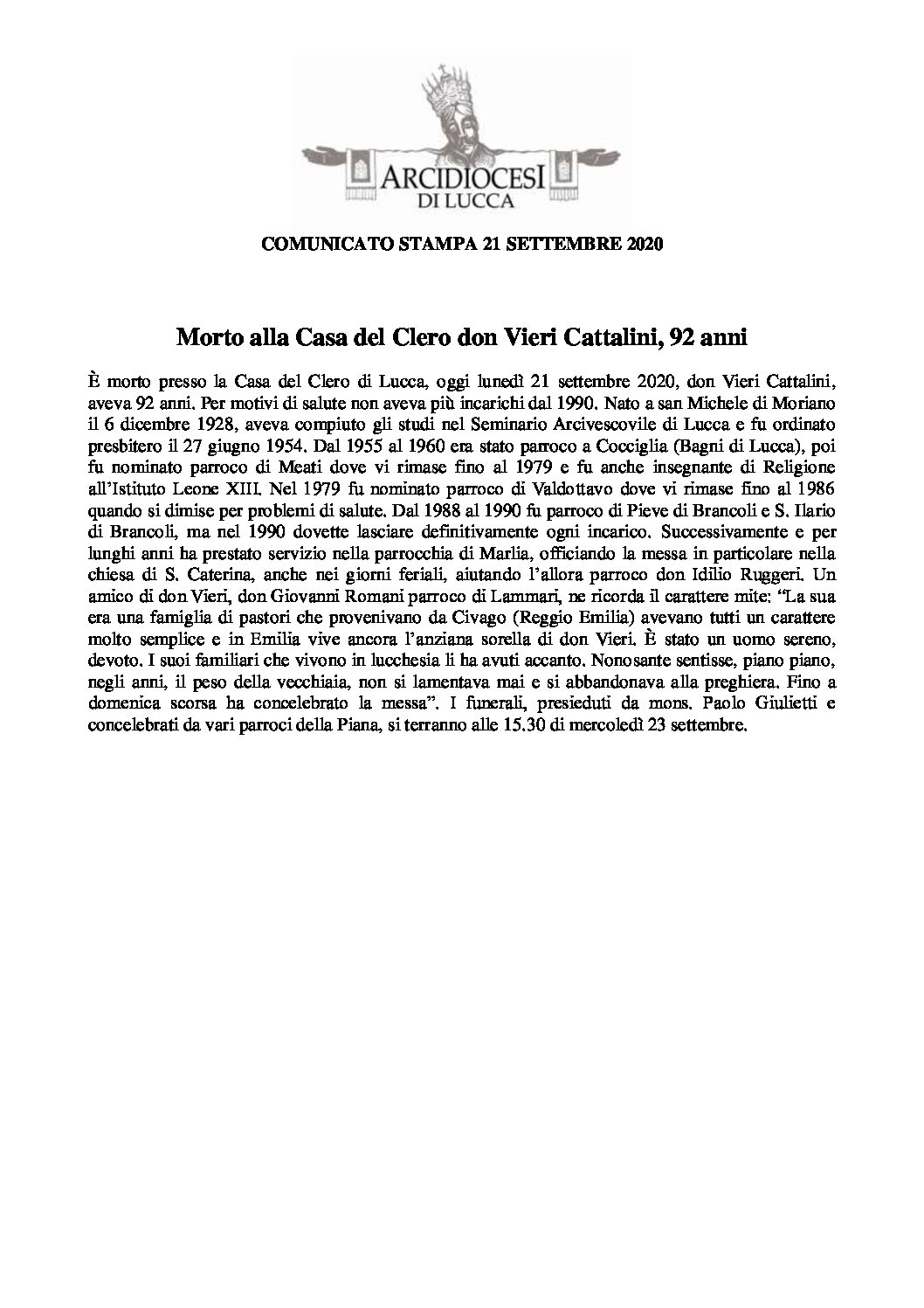 ARCIDIOCESI
DI LUCCA

COMUNICATO STAMPA 21 SETTEMBRE 2020

Morto alla Casa del Clero don Vieri Cattalini, 92 anni

È morto presso la Casa del Clero di Lucca, oggi lunedì 21 settembre 2020, don Vieri Cattalini, aveva 92 anni. Per motivi di salute non aveva più incarichi dal 1990. Nato a san Michele di Moriano il 6 dicembre 1928, aveva compiuto gli studi nel Seminario Arcivescovile di Lucca e fu ordinato presbitero il 27 giugno 1954. Dal 1955 al 1960 era stato parroco a Cocciglia (Bagni di Lucca), poi fu nominato parroco di Meati dove vi rimase fino al 1979 e fu anche insegnante di Religione all'Istituto Leone XIII. Nel 1979 fu nominato parroco di Valdottavo dove vi rimase fino al 1986 quando si dimise per problemi di salute. Dal 1988 al 1990 fu parroco di Pieve di Brancoli e S. Ilario di Brancoli, ma nel 1990 dovette lasciare definitivamente ogni incarico. Successivamente e per lunghi anni ha prestato servizio nella parrocchia di Marlia, officiando la messa in particolare nella chiesa di S. Caterina, anche nei giorni feriali, aiutando l'allora parroco don Idilio Ruggeri. Un amico di don Vieri, don Giovanni Romani parroco di Lammari, ne ricorda il carattere mite: "La sua era una famiglia di pastori che provenivano da Civago (Reggio Emilia) avevano tutti un carattere molto semplice e in Emilia vive ancora l'anziana sorella di don Vieri. È stato un uomo sereno, devoto. I suoi familiari che vivono in lucchesia li ha avuti accanto. Nonosante sentisse, piano piano, negli anni, il peso della vecchiaia, non si lamentava mai e si abbandonava alla preghiera. Fino a domenica scorsa ha concelebrato la messa". I funerali, presieduti da mons. Paolo Giulietti e concelebrati da vari parroci della Piana, si terranno alle 15.30 di mercoledì 23 settembre.